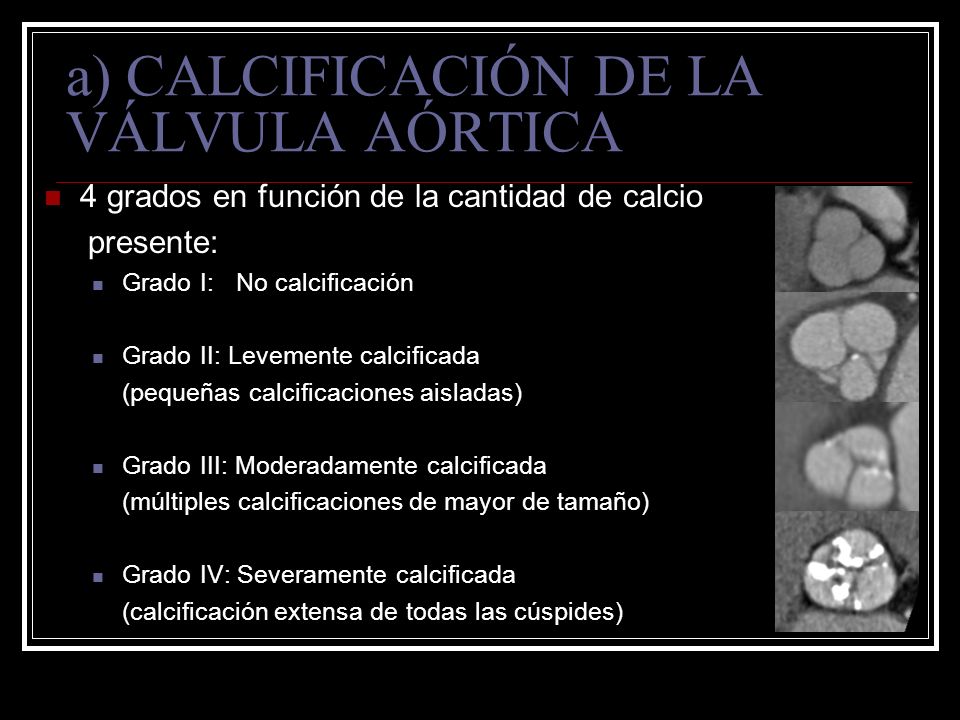 a) CALCIFICACIÓN DE LA VÁLVULA AÓRTICA

4 grados en función de la cantidad de calcio presente:

Grado I: No calcificación

Grado II: Levemente calcificada (pequeñas calcificaciones aisladas)

Grado III: Moderadamente calcificada (múltiples calcificaciones de mayor de tamaño)

Grado IV: Severamente calcificada (calcificación extensa de todas las cúspides)